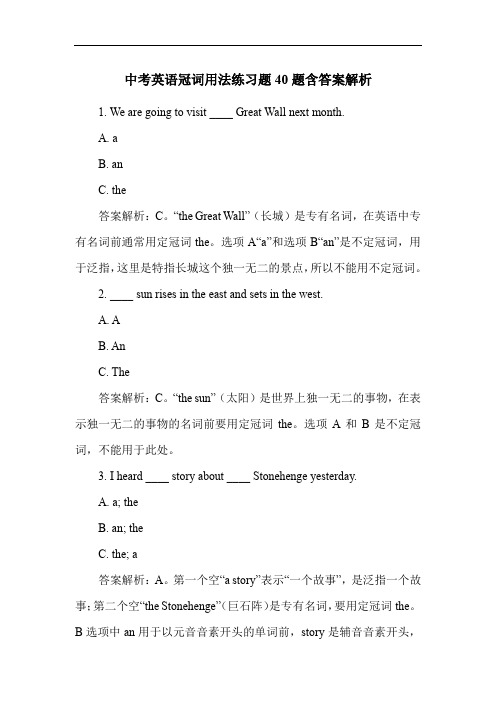 中考英语冠词用法练习题 40 题含答案解析

1. We are going to visit ____ Great Wall next month.

A. a

B. an

C. the

答案解析：C。“the Great Wall”（长城）是专有名词，在英语中专有名词前通常用定冠词 the。选项 A“a”和选项 B“an”是不定冠词，用于泛指，这里是特指长城这个独一无二的景点，所以不能用不定冠词。

2. ____ sun rises in the east and sets in the west.

A. A

B. An

C. The

答案解析：C。“the sun”（太阳）是世界上独一无二的事物，在表示独一无二的事物的名词前要用定冠词 the。选项 A 和 B 是不定冠词，不能用于此处。

3. I heard ____ story about ____ Stonehenge yesterday.

A. a; the

B. an; the

C. the; a

答案解析：A。第一个空“a story”表示“一个故事”，是泛指一个故事；第二个空“the Stonehenge”（巨石阵）是专有名词，要用定冠词 the。B 选项中 an 用于以元音音素开头的单词前，story 是辅音音素开头，